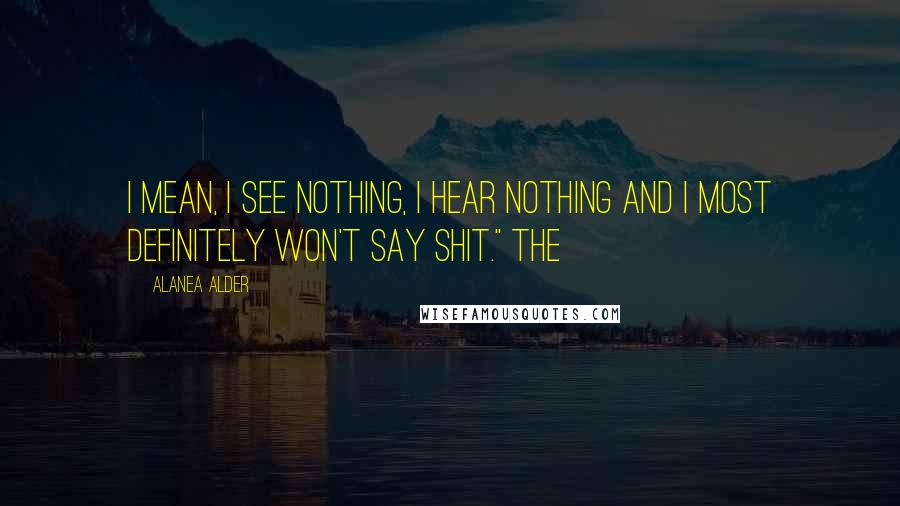 I MEAN, I SEE NOTHING, I HEAR NOTHING AND I MOST DEFINITELY WON'T SAY SHIT." THE

ALANEA ALDER

WISEFAMOUSQUOTES.COM